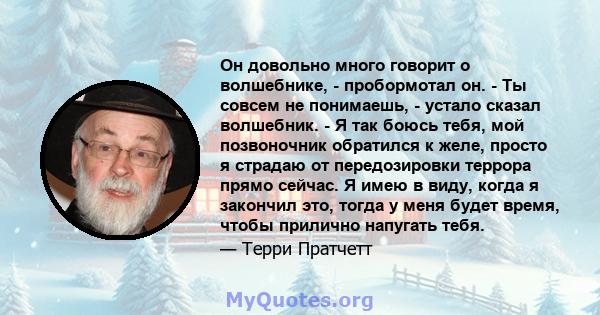 Он довольно много говорит о волшебнике, - пробормотал он. - Ты совсем не понимаешь, - устало сказал волшебник. - Я так боюсь тебя, мой позвоночник обратился к желе, просто я страдаю от передозировки террора прямо сейчас. Я имею в виду, когда я закончил это, тогда у меня будет время, чтобы прилично напугать тебя.
— Терри Пратчетт

MyQuotes.org